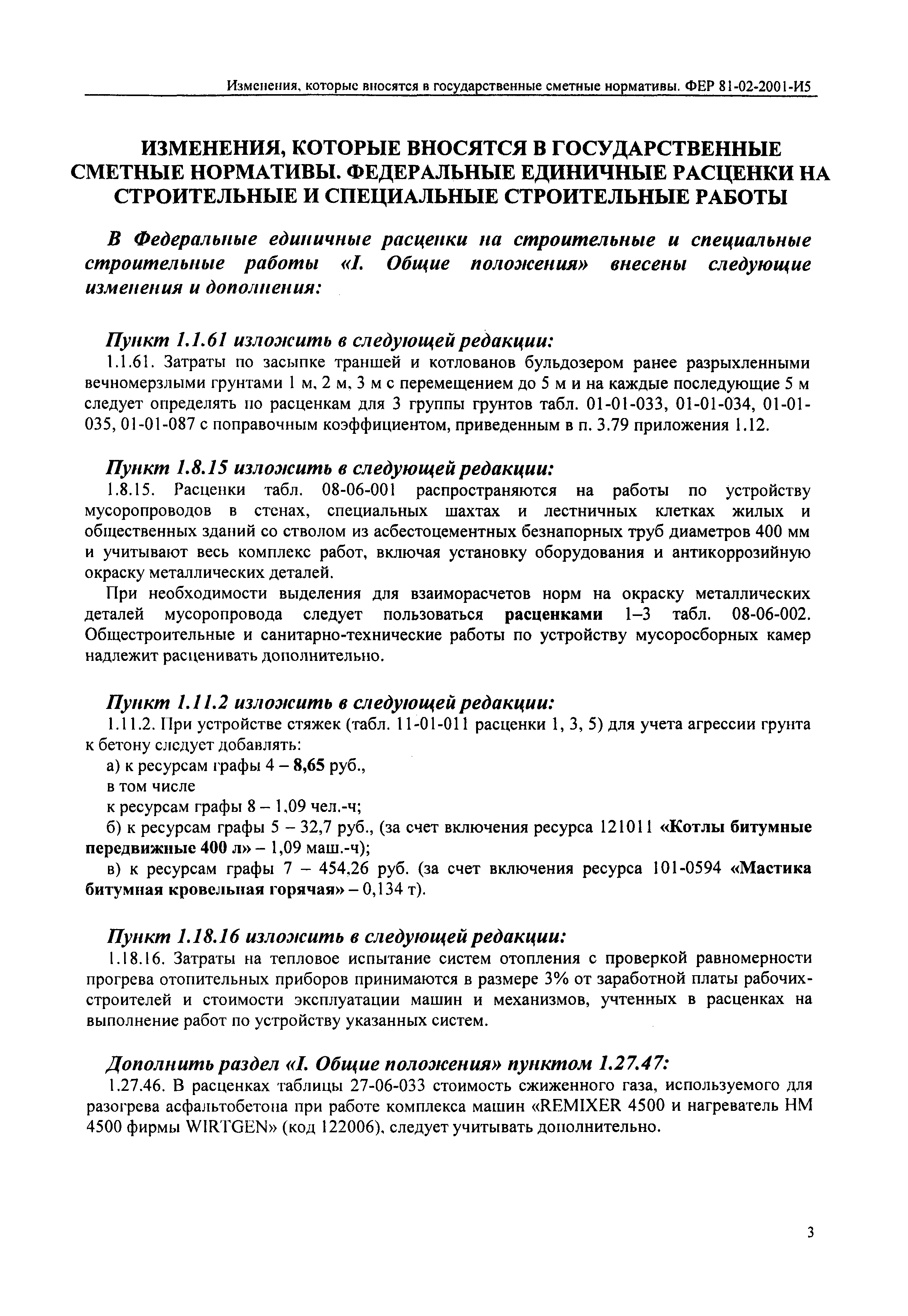 Изменения, которые вносятся в государственные сметные нормативы. ФЕР 81-02-2001-И5

ИЗМЕНЕНИЯ, КОТОРЫЕ ВНОСЯТСЯ В ГОСУДАРСТВЕННЫЕ СМЕТНЫЕ НОРМАТИВЫ. ФЕДЕРАЛЬНЫЕ ЕДИНИЧНЫЕ РАСЦЕНКИ НА СТРОИТЕЛЬНЫЕ И СПЕЦИАЛЬНЫЕ СТРОИТЕЛЬНЫЕ РАБОТЫ

В Федеральные единичные расценки на строительные и специальные строительные работы «I. Общие положения» внесены следующие изменения и дополнения:

Пункт 1.1.61 изложить в следующей редакции:
1.1.61. Затраты по засыпке траншей и котлованов бульдозером ранее разрыхленными вечномерзлыми грунтами 1 м, 2 м, 3 м с перемещением до 5 м и на каждые последующие 5 м следует определять по расценкам для 3 группы грунтов табл. 01-01-033, 01-01-034, 01-01-035, 01-01-087 с поправочным коэффициентом, приведенным в п. 3.79 приложения 1.12.

Пункт 1.8.15 изложить в следующей редакции:
1.8.15. Расценки табл. 08-06-001 распространяются на работы по устройству мусоропроводов в стенах, специальных шахтах и лестничных клетках жилых и общественных зданий со стволом из асбестоцементных безнапорных труб диаметров 400 мм и учитывают весь комплекс работ, включая установку оборудования и антикоррозийную окраску металлических деталей.

При необходимости выделения для взаиморасчетов норм на окраску металлических деталей мусоропровода следует пользоваться расценками 1–3 табл. 08-06-002. Общестроительные и санитарно-технические работы по устройству мусоросборных камер надлежит расценивать дополнительно.

Пункт 1.11.2 изложить в следующей редакции:
1.11.2. При устройстве стяжек (табл. 11-01-011 расценки 1, 3, 5) для учета агрессии грунта к бетону следует добавлять:
а) к ресурсам графы 4 – 8,65 руб.,
в том числе
к ресурсам графы 8 – 1,09 чел.-ч;
б) к ресурсам графы 5 – 32,7 руб., (за счет включения ресурса 121011 «Котлы битумные передвижные 400 л» – 1,09 маш.-ч);
в) к ресурсам графы 7 – 454,26 руб. (за счет включения ресурса 101-0594 «Мастика битумная кровельная горячая» – 0,134 т).

Пункт 1.18.16 изложить в следующей редакции:
1.18.16. Затраты на тепловое испытание систем отопления с проверкой равномерности прогрева отопительных приборов принимаются в размере 3% от заработной платы рабочих-строителей и стоимости эксплуатации машин и механизмов, учтенных в расценках на выполнение работ по устройству указанных систем.

Дополнить раздел «I. Общие положения» пунктом 1.27.47:
1.27.46. В расценках таблицы 27-06-033 стоимость сжиженного газа, используемого для разогрева асфальтобетона при работе комплекса машин «REMIXER 4500 и нагреватель НМ 4500 фирмы WIRTGEN» (код 122006), следует учитывать дополнительно.

3